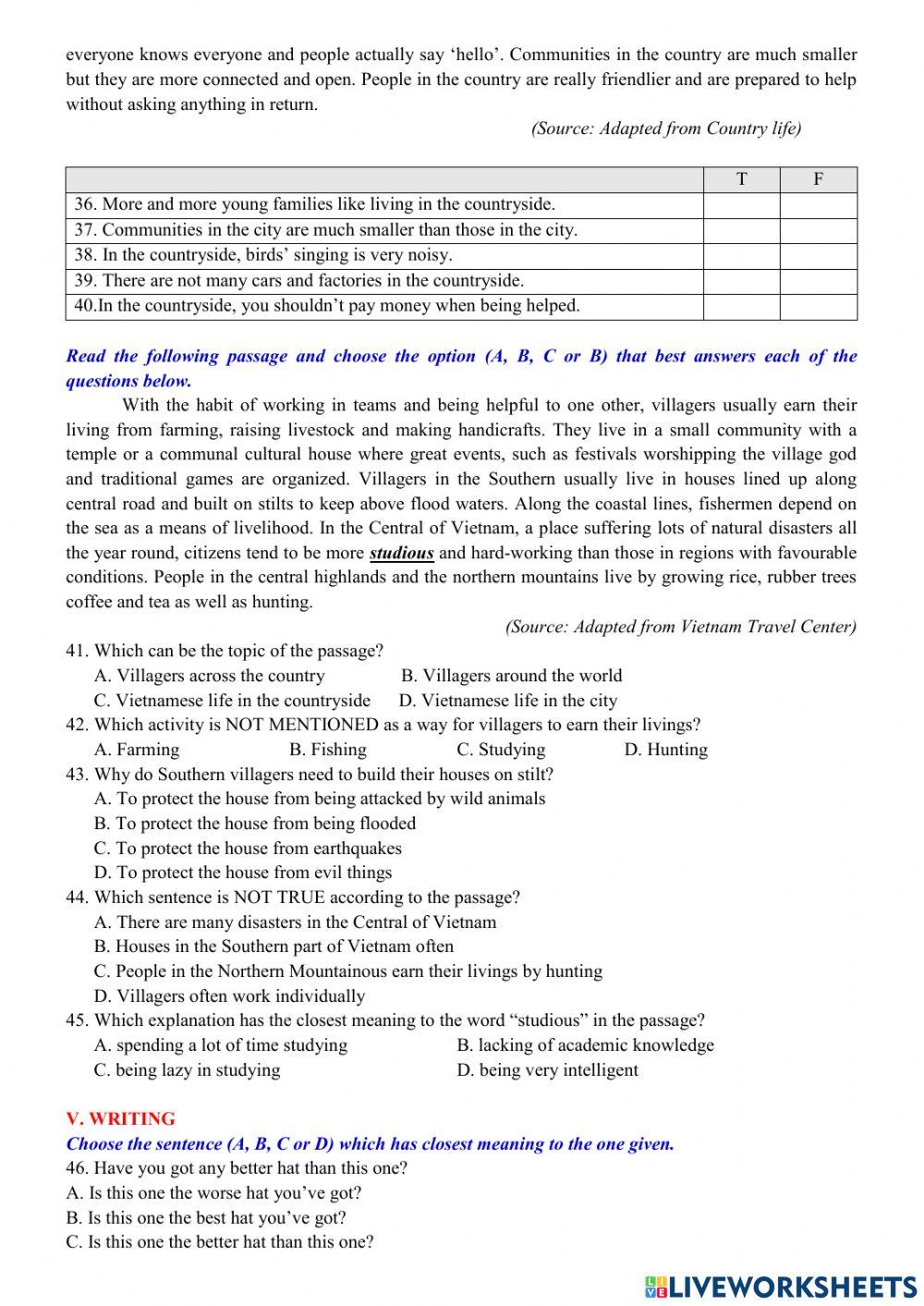 everyone knows everyone and people actually say ‘hello’. Communities in the country are much smaller but they are more connected and open. People in the country are really friendlier and are prepared to help without asking anything in return.

(Source: Adapted from Country life)

| | T | F |
|---|---|---|
| 36. More and more young families like living in the countryside. | | |
| 37. Communities in the city are much smaller than those in the city. | | |
| 38. In the countryside, birds’ singing is very noisy. | | |
| 39. There are not many cars and factories in the countryside. | | |
| 40.In the countryside, you shouldn’t pay money when being helped. | | |

Read the following passage and choose the option (A, B, C or B) that best answers each of the questions below.

With the habit of working in teams and being helpful to one other, villagers usually earn their living from farming, raising livestock and making handicrafts. They live in a small community with a temple or a communal cultural house where great events, such as festivals worshipping the village god and traditional games are organized. Villagers in the Southern usually live in houses lined up along central road and built on stilts to keep above flood waters. Along the coastal lines, fishermen depend on the sea as a means of livelihood. In the Central of Vietnam, a place suffering lots of natural disasters all the year round, citizens tend to be more studious and hard-working than those in regions with favourable conditions. People in the central highlands and the northern mountains live by growing rice, rubber trees coffee and tea as well as hunting.

(Source: Adapted from Vietnam Travel Center)

41. Which can be the topic of the passage?
A. Villagers across the country
B. Villagers around the world
C. Vietnamese life in the countryside
D. Vietnamese life in the city
42. Which activity is NOT MENTIONED as a way for villagers to earn their livings?
A. Farming
B. Fishing
C. Studying
D. Hunting
43. Why do Southern villagers need to build their houses on stilt?
A. To protect the house from being attacked by wild animals
B. To protect the house from being flooded
C. To protect the house from earthquakes
D. To protect the house from evil things
44. Which sentence is NOT TRUE according to the passage?
A. There are many disasters in the Central of Vietnam
B. Houses in the Southern part of Vietnam often
C. People in the Northern Mountainous earn their livings by hunting
D. Villagers often work individually
45. Which explanation has the closest meaning to the word “studious” in the passage?
A. spending a lot of time studying
B. lacking of academic knowledge
C. being lazy in studying
D. being very intelligent

V. WRITING
Choose the sentence (A, B, C or D) which has closest meaning to the one given.
46. Have you got any better hat than this one?
A. Is this one the worse hat you’ve got?
B. Is this one the best hat you’ve got?
C. Is this one the better hat than this one?

LIVEWORKSHEETS